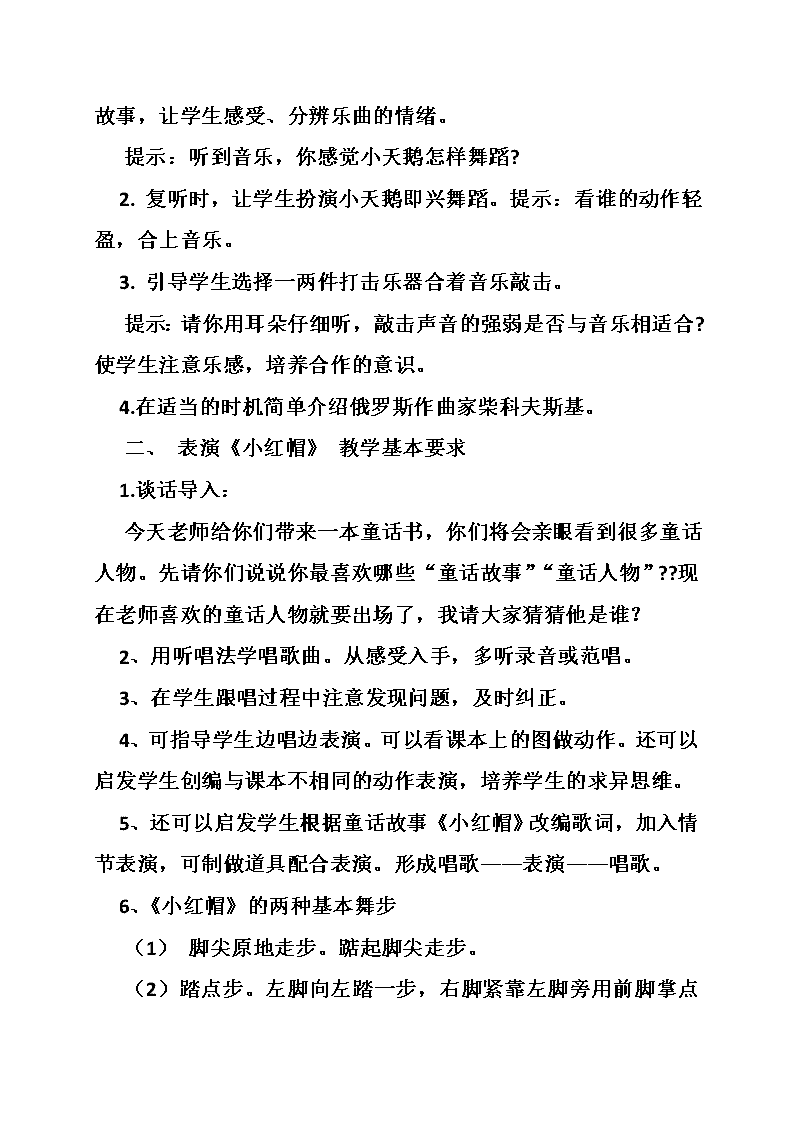 故事，让学生感受、分辨乐曲的情绪。

提示：听到音乐，你感觉小天鹅怎样舞蹈?

2. 复听时，让学生扮演小天鹅即兴舞蹈。提示：看谁的动作轻盈，合上音乐。

3. 引导学生选择一两件打击乐器合着音乐敲击。

提示: 请你用耳朵仔细听，敲击声音的强弱是否与音乐相适合?使学生注意乐感，培养合作的意识。

4.在适当的时机简单介绍俄罗斯作曲家柴科夫斯基。

二、 表演《小红帽》 教学基本要求

1.谈话导入：

今天老师给你们带来一本童话书，你们将会亲眼看到很多童话人物。先请你们说说你最喜欢哪些“童话故事”“童话人物”??现在老师喜欢的童话人物就要出场了，我请大家猜猜他是谁?

2、用听唱法学唱歌曲。从感受入手，多听录音或范唱。

3、在学生跟唱过程中注意发现问题，及时纠正。

4、可指导学生边唱边表演。可以看课本上的图做动作。还可以启发学生创编与课本不相同的动作表演，培养学生的求异思维。

5、还可以启发学生根据童话故事《小红帽》改编歌词，加入情节表演，可制做道具配合表演。形成唱歌——表演——唱歌。

6、《小红帽》的两种基本舞步

（1） 脚尖原地走步。踮起脚尖走步。

（2）踏点步。左脚向左踏一步，右脚紧靠左脚旁用前脚掌点